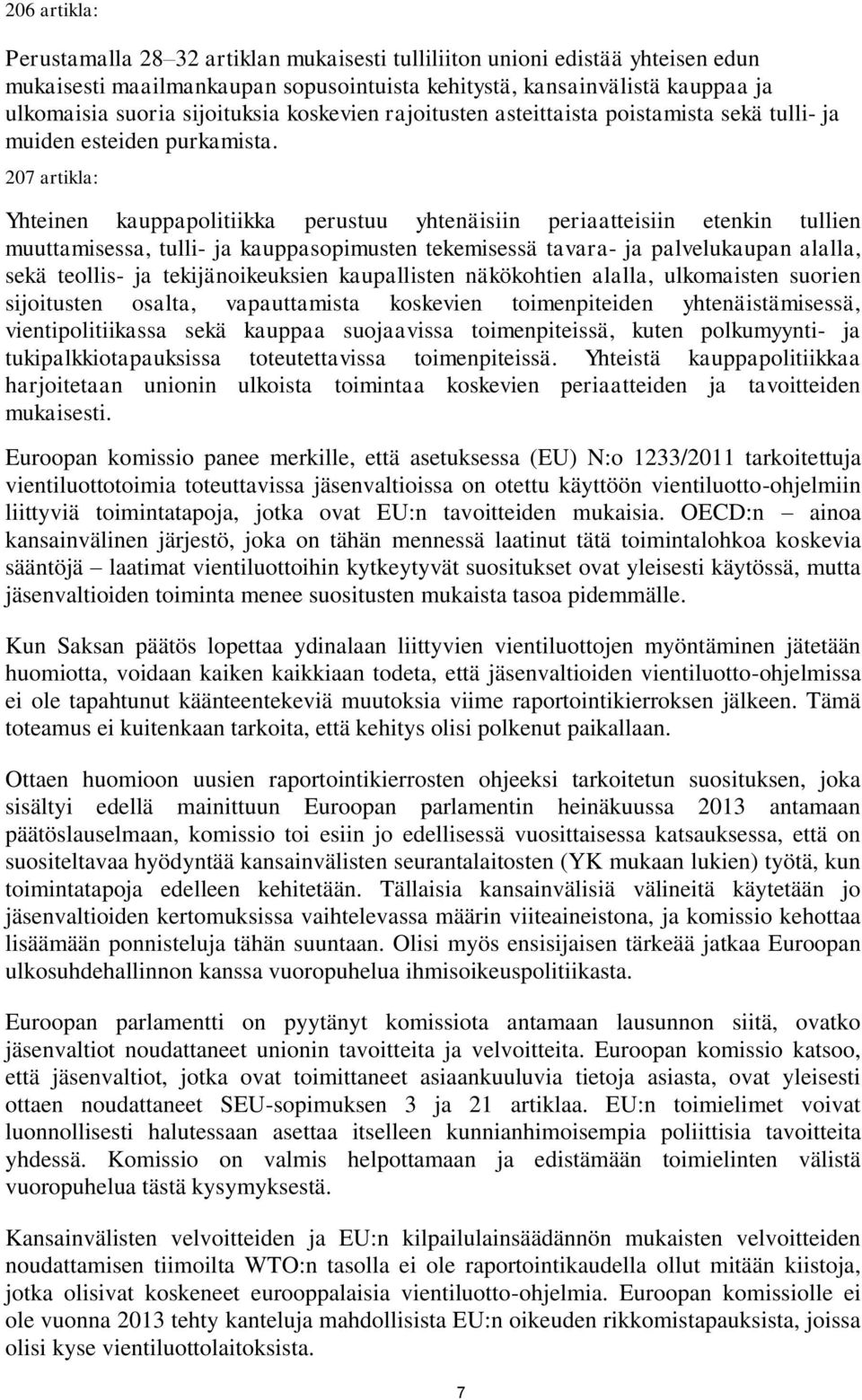 206 artikla:

Perustamalla 28–32 artiklan mukaisesti tulliliiton unioni edistää yhteisen edun mukaisesti maailmankaupan sopusointuista kehitystä, kansainvälistä kauppaa ja ulkomaisia suoria sijoituksia koskevien rajoitusten asteittaista poistamista sekä tulli- ja muiden esteiden purkamista.

207 artikla:

Yhteinen kauppapolitiikka perustuu yhtenäisiin periaatteisiin etenkin tullien muuttamisessa, tulli- ja kauppasopimusten tekemisessä tavara- ja palvelukaupan alalla, sekä teollis- ja tekijänoikeuksien kaupallisten näkökohtien alalla, ulkomaisten suorien sijoitusten osalta, vapauttamista koskevien toimenpiteiden yhtenäistämisessä, vientipolitiikassa sekä kauppaa suojaavissa toimenpiteissä, kuten polkumyynti- ja tukipalkkiotapauksissa toteutettavissa toimenpiteissä. Yhteistä kauppapolitiikkaa harjoitetaan unionin ulkoista toimintaa koskevien periaatteiden ja tavoitteiden mukaisesti.

Euroopan komissio panee merkille, että asetuksessa (EU) N:o 1233/2011 tarkoitettuja vientiluottotoimia toteuttavissa jäsenvaltioissa on otettu käyttöön vientiluotto-ohjelmiin liittyviä toimintatapoja, jotka ovat EU:n tavoitteiden mukaisia. OECD:n – ainoa kansainvälinen järjestö, joka on tähän mennessä laatinut tätä toimintalohkoa koskevia sääntöjä – laatimat vientiluottoihin kytkeytyvät suositukset ovat yleisesti käytössä, mutta jäsenvaltioiden toiminta menee suositusten mukaista tasoa pidemmälle.

Kun Saksan päätös lopettaa ydinalaan liittyvien vientiluottojen myöntäminen jätetään huomiotta, voidaan kaiken kaikkiaan todeta, että jäsenvaltioiden vientiluotto-ohjelmissa ei ole tapahtunut käänteentekeviä muutoksia viime raportointikierroksen jälkeen. Tämä toteamus ei kuitenkaan tarkoita, että kehitys olisi polkenut paikallaan.

Ottaen huomioon uusien raportointikierrosten ohjeeksi tarkoitetun suosituksen, joka sisältyi edellä mainittuun Euroopan parlamentin heinäkuussa 2013 antamaan päätöslauselmaan, komissio toi esiin jo edellisessä vuosittaisessa katsauksessa, että on suositeltavaa hyödyntää kansainvälisten seurantalaitosten (YK mukaan lukien) työtä, kun toimintatapoja edelleen kehitetään. Tällaisia kansainvälisiä välineitä käytetään jo jäsenvaltioiden kertomuksissa vaihtelevassa määrin viiteaineistona, ja komissio kehottaa lisäämään ponnisteluja tähän suuntaan. Olisi myös ensisijaisen tärkeää jatkaa Euroopan ulkosuhdehallinnon kanssa vuoropuhelua ihmisoikeuspolitiikasta.

Euroopan parlamentti on pyytänyt komissiota antamaan lausunnon siitä, ovatko jäsenvaltiot noudattaneet unionin tavoitteita ja velvoitteita. Euroopan komissio katsoo, että jäsenvaltiot, jotka ovat toimittaneet asiaankuuluvia tietoja asiasta, ovat yleisesti ottaen noudattaneet SEU-sopimuksen 3 ja 21 artiklaa. EU:n toimielimet voivat luonnollisesti halutessaan asettaa itselleen kunnianhimoisempia poliittisia tavoitteita yhdessä. Komissio on valmis helpottamaan ja edistämään toimielinten välistä vuoropuhelua tästä kysymyksestä.

Kansainvälisten velvoitteiden ja EU:n kilpailulainsäädännön mukaisten velvoitteiden noudattamisen tiimoilta WTO:n tasolla ei ole raportointikaudella ollut mitään kiistoja, jotka olisivat koskeneet eurooppalaisia vientiluotto-ohjelmia. Euroopan komissiolle ei ole vuonna 2013 tehty kanteluja mahdollisista EU:n oikeuden rikkomistapauksista, joissa olisi kyse vientiluottolaitoksista.

7